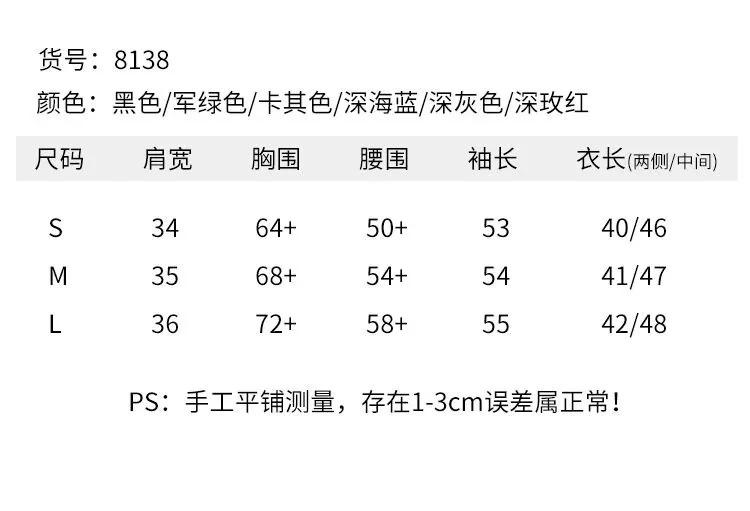 货号：8138

颜色：黑色/军绿色/卡其色/深海蓝/深灰色/深玫红

| 尺码 | 肩宽 | 胸围 | 腰围 | 袖长 | 衣长(两侧/中间) |
|---|---|---|---|---|---|
| S | 34 | 64+ | 50+ | 53 | 40/46 |
| M | 35 | 68+ | 54+ | 54 | 41/47 |
| L | 36 | 72+ | 58+ | 55 | 42/48 |

PS：手工平铺测量，存在1-3cm误差属正常!